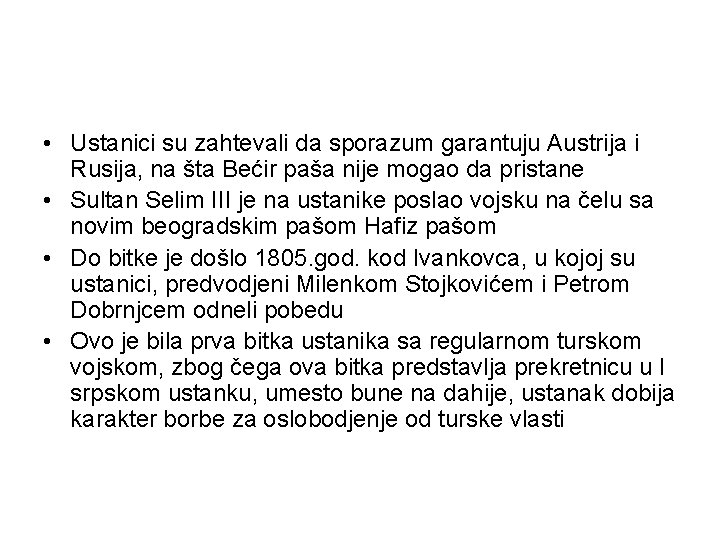 • Ustanici su zahtevali da sporazum garantuju Austrija i Rusija, na šta Bećir paša nije mogao da pristane

• Sultan Selim III je na ustanike poslao vojsku na čelu sa novim beogradskim pašom Hafiz pašom

• Do bitke je došlo 1805.god. kod Ivankovca, u kojoj su ustanici, predvodjeni Milenkom Stojkovićem i Petrom Dobrnjcem odneli pobedu

• Ovo je bila prva bitka ustanika sa regularnom turskom vojskom, zbog čega ova bitka predstavlja prekretnicu u I srpskom ustanku, umesto bune na dahije, ustanak dobija karakter borbe za oslobodjenje od turske vlasti